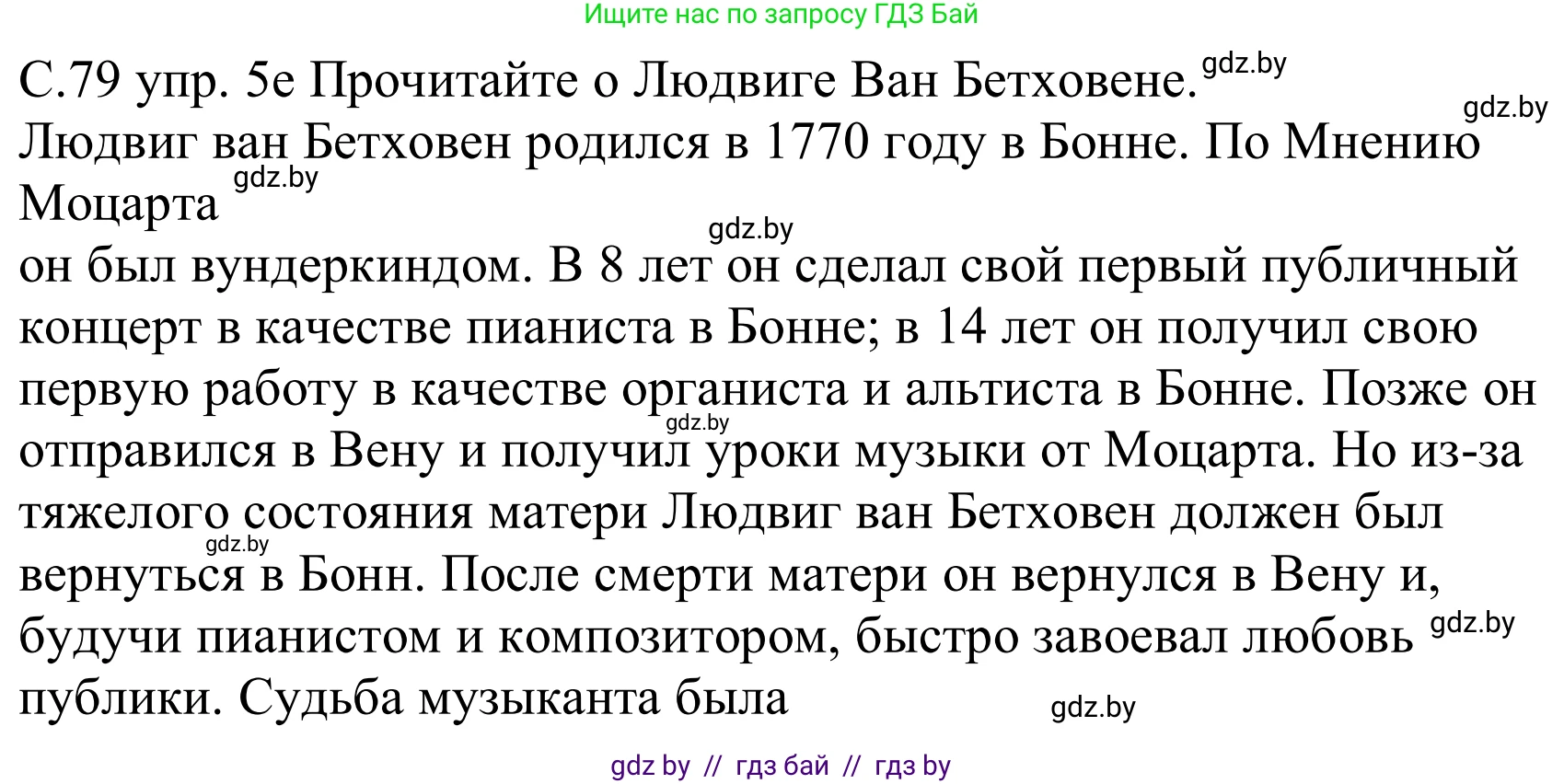 Ищите нас по запросу ГДЗ Бай

С.79 упр. 5е Прочитайте о Людвиге Ван Бетховене. gdz.by

gdz.by

Людвиг ван Бетховен родился в 1770 году в Бонне. По Мнению Моцарта gdz.by

gdz.by

он был вундеркиндом. В 8 лет он сделал свой первый публичный концерт в качестве пианиста в Бонне; в 14 лет он получил свою первую работу в качестве органиста и альтиста в Бонне. Позже он gdz.by отправился в Вену и получил уроки музыки от Моцарта. Но из-за тяжелого состояния матери Людвиг ван Бетховен должен был gdz.by вернуться в Бонн. После смерти матери он вернулся в Вену и, будучи пианистом и композитором, быстро завоевал любовь gdz.by публики. Судьба музыканта была gdz.by

gdz by // гдз бай // гдз by